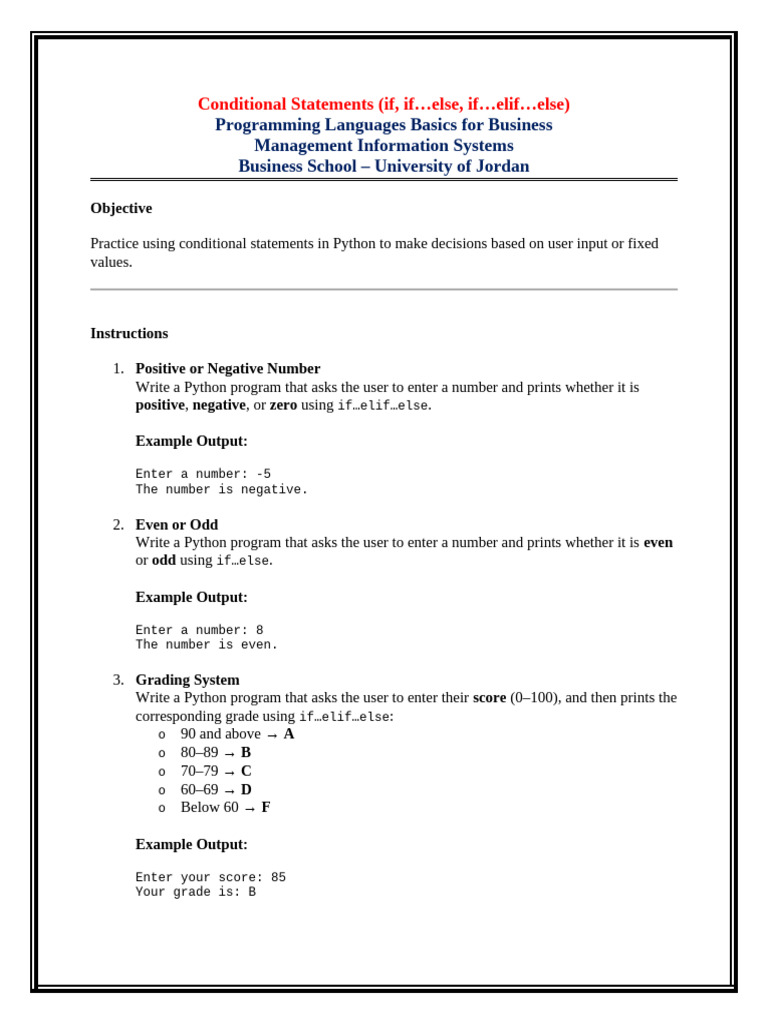 Conditional Statements (if, if…else, if…elif…else)
Programming Languages Basics for Business
Management Information Systems
Business School – University of Jordan

Objective

Practice using conditional statements in Python to make decisions based on user input or fixed values.

Instructions

1. Positive or Negative Number
Write a Python program that asks the user to enter a number and prints whether it is positive, negative, or zero using if…elif…else.

Example Output:

Enter a number: -5
The number is negative.

2. Even or Odd
Write a Python program that asks the user to enter a number and prints whether it is even or odd using if…else.

Example Output:

Enter a number: 8
The number is even.

3. Grading System
Write a Python program that asks the user to enter their score (0–100), and then prints the corresponding grade using if…elif…else:
o 90 and above → A
o 80–89 → B
o 70–79 → C
o 60–69 → D
o Below 60 → F

Example Output:

Enter your score: 85
Your grade is: B